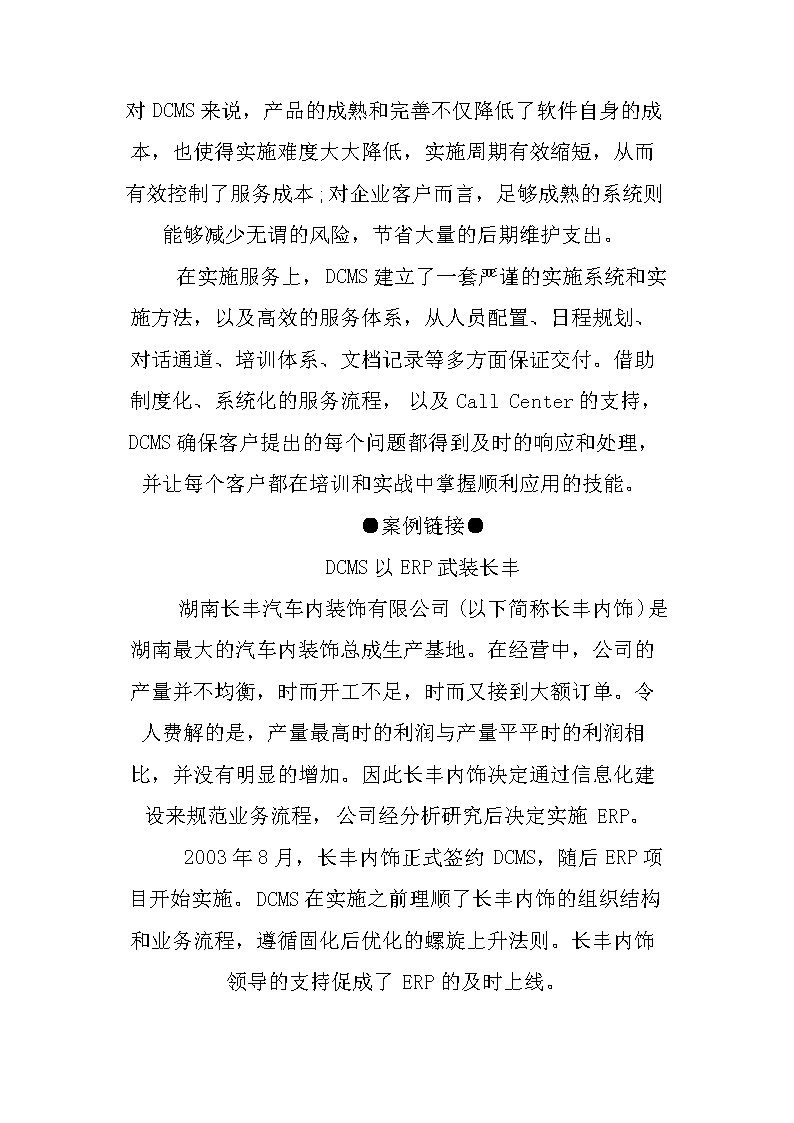 对 DCMS 来说，产品的成熟和完善不仅降低了软件自身的成本，也使得实施难度大大降低，实施周期有效缩短，从而有效控制了服务成本;对企业客户而言，足够成熟的系统则能够减少无谓的风险，节省大量的后期维护支出。

在实施服务上，DCMS 建立了一套严谨的实施系统和实施方法，以及高效的服务体系，从人员配置、日程规划、对话通道、培训体系、文档记录等多方面保证交付。借助制度化、系统化的服务流程，以及 Call Center 的支持，DCMS 确保客户提出的每个问题都得到及时的响应和处理，并让每个客户都在培训和实战中掌握顺利应用的技能。

●案例链接●

DCMS 以 ERP 武装长丰

湖南长丰汽车内装饰有限公司(以下简称长丰内饰)是湖南最大的汽车内装饰总成生产基地。在经营中，公司的产量并不均衡，时而开工不足，时而又接到大额订单。令人费解的是，产量最高时的利润与产量平平时的利润相比，并没有明显的增加。因此长丰内饰决定通过信息化建设来规范业务流程，公司经分析研究后决定实施 ERP。

2003 年 8 月，长丰内饰正式签约 DCMS，随后 ERP 项目开始实施。DCMS 在实施之前理顺了长丰内饰的组织结构和业务流程，遵循固化后优化的螺旋上升法则。长丰内饰领导的支持促成了 ERP 的及时上线。